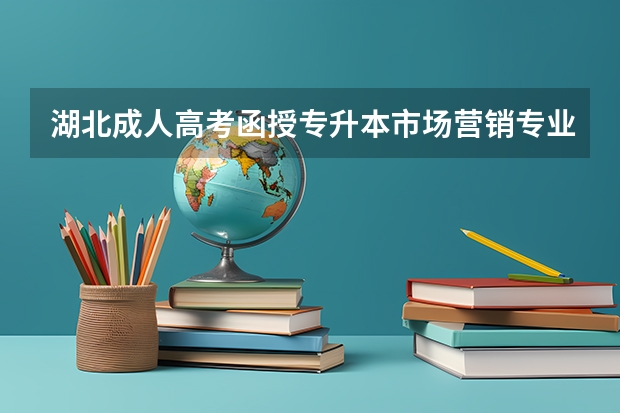 湖北成人高考函授专升本市场营销专业